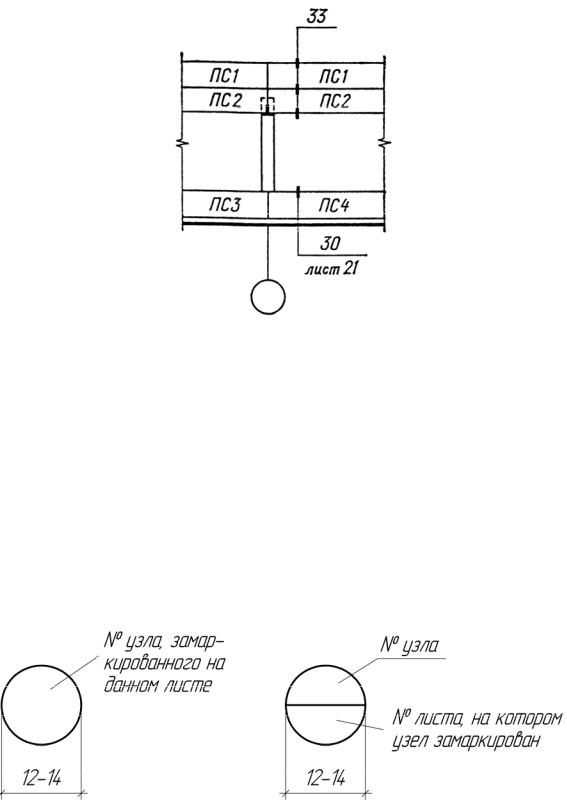 33

ПС1 ПС1

ПС2 ПС2

ПС3 ПС4

30

лист 21

№ узла, замаркированного на данном листе

12–14

№ узла

№ листа, на котором узел замаркирован

12–14